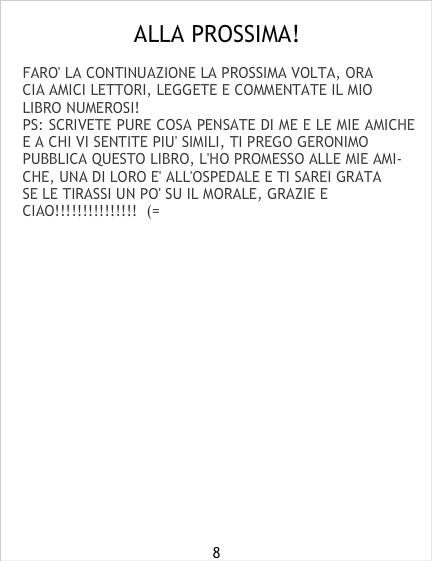 ALLA PROSSIMA!

FARO' LA CONTINUAZIONE LA PROSSIMA VOLTA, ORA CIA AMICI LETTORI, LEGGETE E COMMENTATE IL MIO LIBRO NUMEROSI!

PS: SCRIVETE PURE COSA PENSATE DI ME E LE MIE AMICHE E A CHI VI SENTITE PIU' SIMILI, TI PREGO GERONIMO PUBBLICA QUESTO LIBRO, L'HO PROMESSO ALLE MIE AMICHE, UNA DI LORO E' ALL'OSPEDALE E TI SAREI GRATA SE LE TIRASSI UN PO' SU IL MORALE, GRAZIE E CIAO!!!!!!!!!!!!!!! (=

8